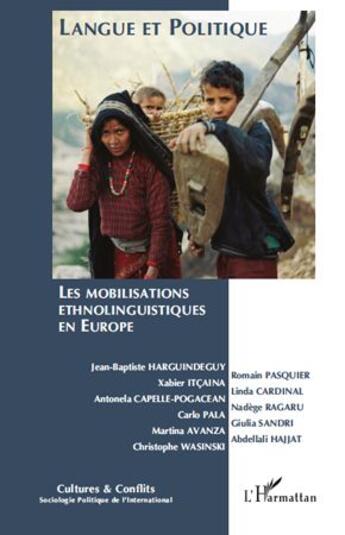 LANGUE ET POLITIQUE

LES MOBILISATIONS ETHNOLINGUISTIQUES EN EUROPE

Jean-Baptiste HARGUINDEGUY
Xabier ITÇAINA
Antonela CAPELLE-POGACEAN
Carlo PALA
Martina AVANZA
Christophe WASINSKI

Romain PASQUIER
Linda CARDINAL
Nadège RAGARU
Giulia SANDRI
Abdellali HAJJAT

Cultures & Conflits
Sociologie Politique de l'International

L'Harmattan